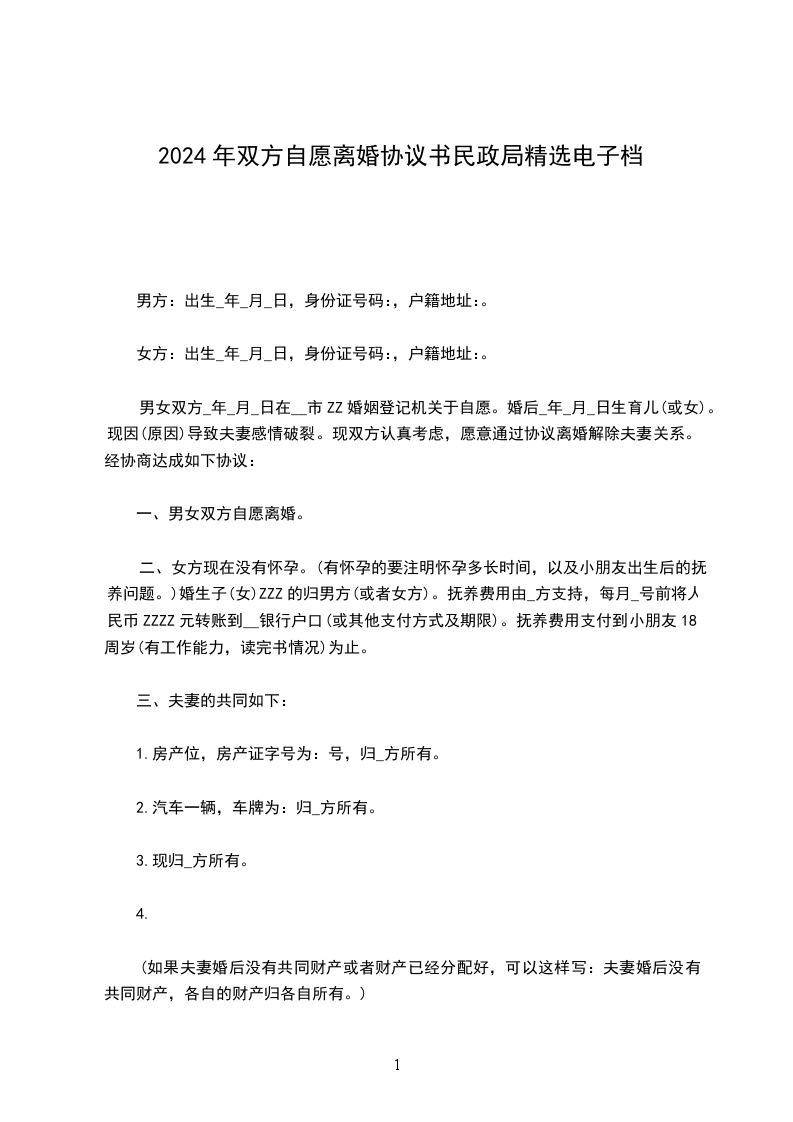 2024年双方自愿离婚协议书民政局精选电子档

男方：出生_年_月_日，身份证号码:，户籍地址:。

女方：出生_年_月_日，身份证号码:，户籍地址:。

男女双方_年_月_日在__市ZZ婚姻登记机关于自愿。婚后_年_月_日生育儿(或女)。现因(原因)导致夫妻感情破裂。现双方认真考虑，愿意通过协议离婚解除夫妻关系。经协商达成如下协议：

一、男女双方自愿离婚。

二、女方现在没有怀孕。(有怀孕的要注明怀孕多长时间，以及小朋友出生后的抚养问题。)婚生子(女)ZZZ的归男方(或者女方)。抚养费用由_方支持，每月_号前将人民币ZZZZ元转账到__银行户口(或其他支付方式及期限)。抚养费用支付到小朋友18周岁(有工作能力，读完书情况)为止。

三、夫妻的共同如下：

1.房产位，房产证字号为：号，归_方所有。

2.汽车一辆，车牌为：归_方所有。

3.现归_方所有。

4.

(如果夫妻婚后没有共同财产或者财产已经分配好，可以这样写：夫妻婚后没有共同财产，各自的财产归各自所有。)

1